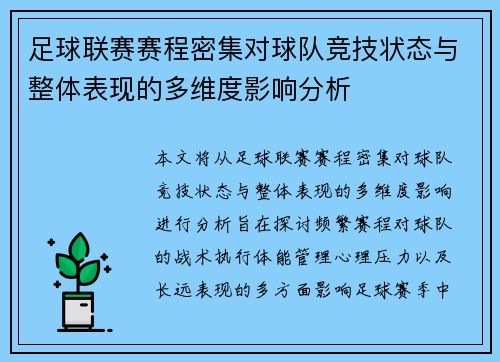 足球联赛赛程密集对球队竞技状态与整体表现的多维度影响分析

本文将从足球联赛赛程密集对球队竞技状态与整体表现的多维度影响进行分析旨在探讨频繁赛程对球队的战术执行体能管理心理压力以及长远表现的多方面影响足球赛季中